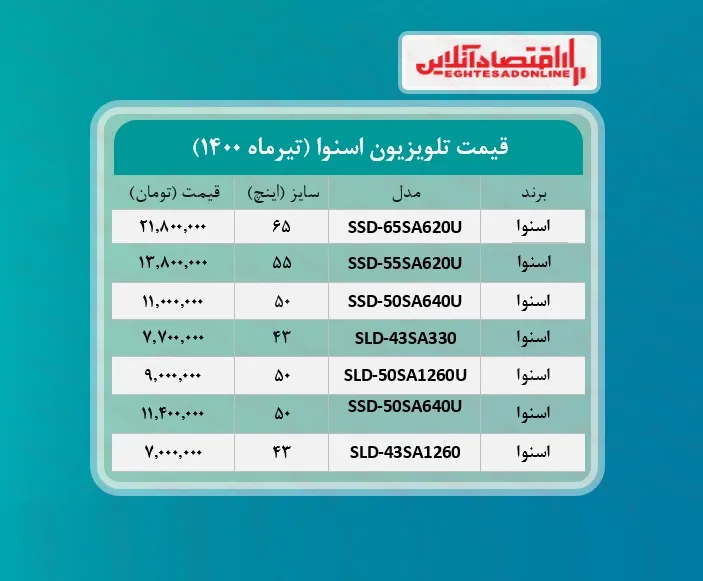 اقتصادآنلاین
EGHTESADONLINE

قیمت تلویزیون اسنوا (تیرماه ۱۴۰۰)

| برند | مدل | سایز (اینچ) | قیمت (تومان) |
|---|---|---|---|
| اسنوا | SSD-65SA620U | ۶۵ | ۲۱,۸۰۰,۰۰۰ |
| اسنوا | SSD-55SA620U | ۵۵ | ۱۳,۸۰۰,۰۰۰ |
| اسنوا | SSD-50SA640U | ۵۰ | ۱۱,۰۰۰,۰۰۰ |
| اسنوا | SLD-43SA330 | ۴۳ | ۷,۷۰۰,۰۰۰ |
| اسنوا | SLD-50SA1260U | ۵۰ | ۹,۰۰۰,۰۰۰ |
| اسنوا | SSD-50SA640U | ۵۰ | ۱۱,۴۰۰,۰۰۰ |
| اسنوا | SLD-43SA1260 | ۴۳ | ۷,۰۰۰,۰۰۰ |